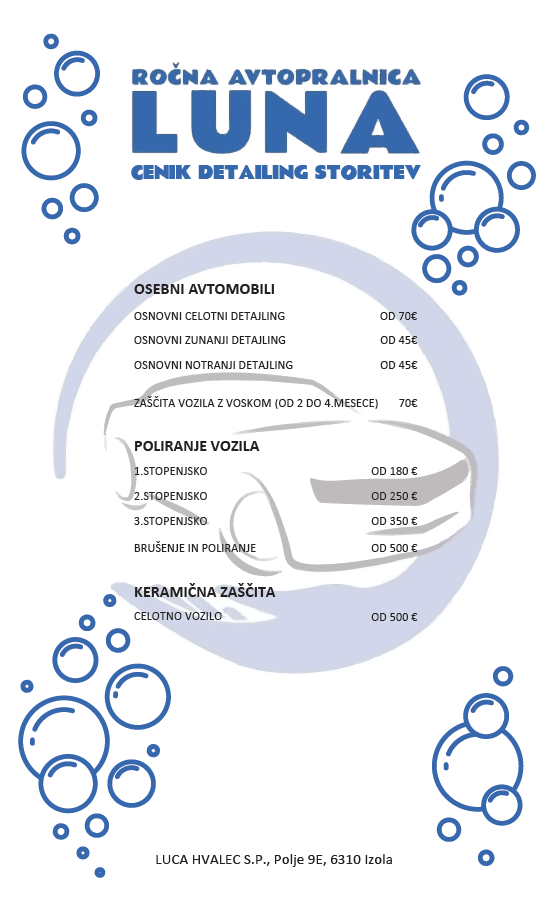 ROČNA AVTOPRALNICA
LUNA
CENIK DETAILING STORITEV

OSEBNI AVTOMOBILI

| | |
|---|---|
| OSNOVNI CELOTNI DETAJLING | OD 70€ |
| OSNOVNI ZUNANJI DETAJLING | OD 45€ |
| OSNOVNI NOTRANJI DETAJLING | OD 45€ |
| ZAŠČITA VOZILA Z VOSKOM (OD 2 DO 4.MESECE) | 70€ |

POLIRANJE VOZILA

| | |
|---|---|
| 1.STOPENJSKO | OD 180 € |
| 2.STOPENJSKO | OD 250 € |
| 3.STOPENJSKO | OD 350 € |
| BRUŠENJE IN POLIRANJE | OD 500 € |

KERAMIČNA ZAŠČITA

| | |
|---|---|
| CELOTNO VOZILO | OD 500 € |

LUCA HVALEC S.P., Polje 9E, 6310 Izola